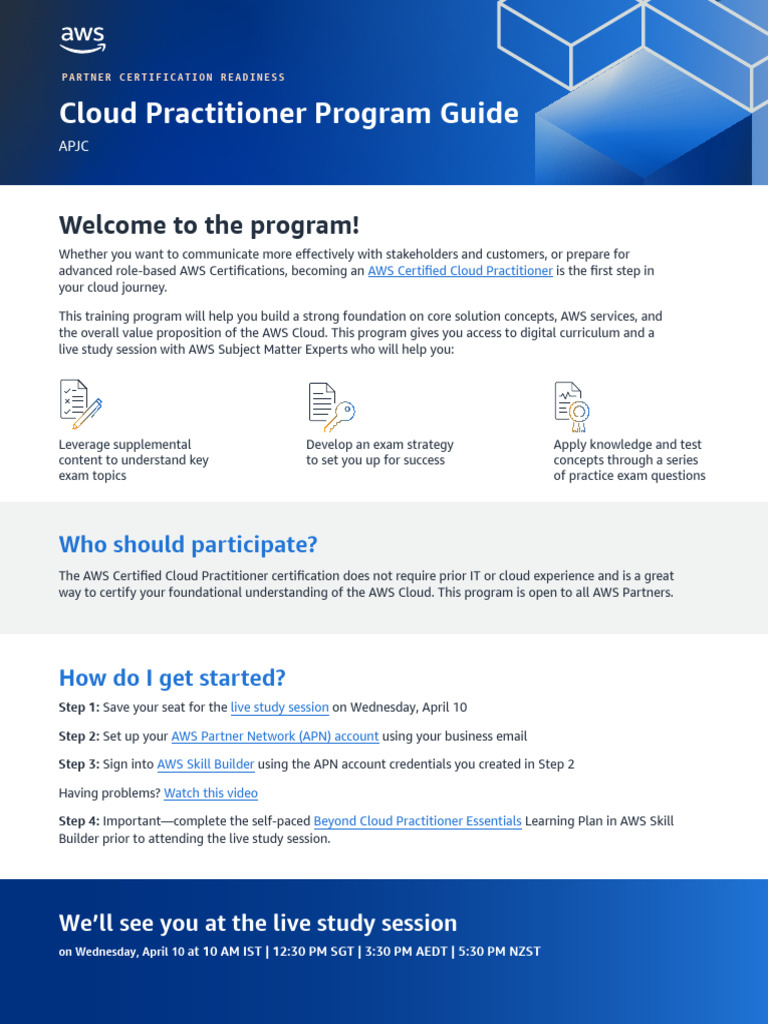 aws

PARTNER CERTIFICATION READINESS

Cloud Practitioner Program Guide

APJC

Welcome to the program!

Whether you want to communicate more effectively with stakeholders and customers, or prepare for advanced role-based AWS Certifications, becoming an AWS Certified Cloud Practitioner is the first step in your cloud journey.

This training program will help you build a strong foundation on core solution concepts, AWS services, and the overall value proposition of the AWS Cloud. This program gives you access to digital curriculum and a live study session with AWS Subject Matter Experts who will help you:

Leverage supplemental content to understand key exam topics

Develop an exam strategy to set you up for success

Apply knowledge and test concepts through a series of practice exam questions

Who should participate?

The AWS Certified Cloud Practitioner certification does not require prior IT or cloud experience and is a great way to certify your foundational understanding of the AWS Cloud. This program is open to all AWS Partners.

How do I get started?

Step 1: Save your seat for the live study session on Wednesday, April 10

Step 2: Set up your AWS Partner Network (APN) account using your business email

Step 3: Sign into AWS Skill Builder using the APN account credentials you created in Step 2

Having problems? Watch this video

Step 4: Important—complete the self-paced Beyond Cloud Practitioner Essentials Learning Plan in AWS Skill Builder prior to attending the live study session.

We'll see you at the live study session

on Wednesday, April 10 at 10 AM IST | 12:30 PM SGT | 3:30 PM AEDT | 5:30 PM NZST